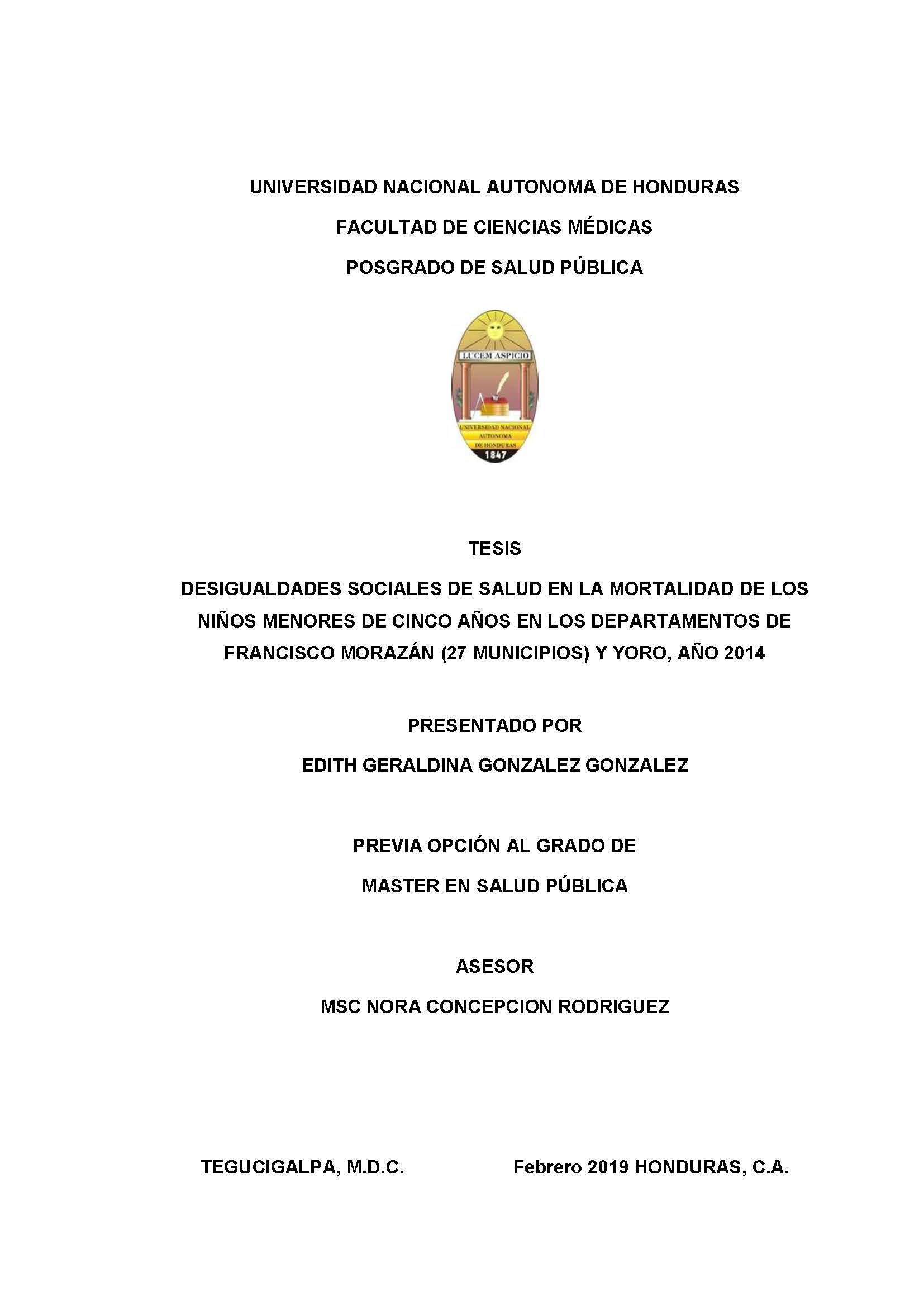 UNIVERSIDAD NACIONAL AUTONOMA DE HONDURAS

FACULTAD DE CIENCIAS MÉDICAS

POSGRADO DE SALUD PÚBLICA

LUCEM ASPICIO

UNIVERSIDAD NACIONAL AUTONOMA DE HONDURAS

1847

TESIS

DESIGUALDADES SOCIALES DE SALUD EN LA MORTALIDAD DE LOS NIÑOS MENORES DE CINCO AÑOS EN LOS DEPARTAMENTOS DE FRANCISCO MORAZÁN (27 MUNICIPIOS) Y YORO, AÑO 2014

PRESENTADO POR

EDITH GERALDINA GONZALEZ GONZALEZ

PREVIA OPCIÓN AL GRADO DE

MASTER EN SALUD PÚBLICA

ASESOR

MSC NORA CONCEPCION RODRIGUEZ

TEGUCIGALPA, M.D.C.

Febrero 2019 HONDURAS, C.A.